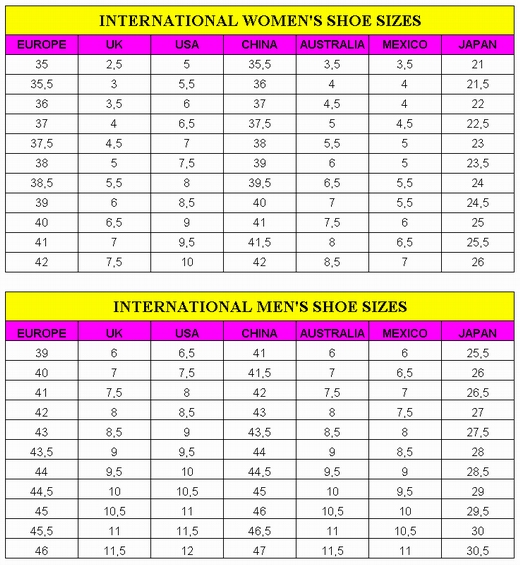 INTERNATIONAL WOMEN'S SHOE SIZES

| EUROPE | UK | USA | CHINA | AUSTRALIA | MEXICO | JAPAN |
|---|---|---|---|---|---|---|
| 35 | 2,5 | 5 | 35,5 | 3,5 | 3,5 | 21 |
| 35,5 | 3 | 5,5 | 36 | 4 | 4 | 21,5 |
| 36 | 3,5 | 6 | 37 | 4,5 | 4 | 22 |
| 37 | 4 | 6,5 | 37,5 | 5 | 4,5 | 22,5 |
| 37,5 | 4,5 | 7 | 38 | 5,5 | 5 | 23 |
| 38 | 5 | 7,5 | 39 | 6 | 5 | 23,5 |
| 38,5 | 5,5 | 8 | 39,5 | 6,5 | 5,5 | 24 |
| 39 | 6 | 8,5 | 40 | 7 | 5,5 | 24,5 |
| 40 | 6,5 | 9 | 41 | 7,5 | 6 | 25 |
| 41 | 7 | 9,5 | 41,5 | 8 | 6,5 | 25,5 |
| 42 | 7,5 | 10 | 42 | 8,5 | 7 | 26 |

INTERNATIONAL MEN'S SHOE SIZES

| EUROPE | UK | USA | CHINA | AUSTRALIA | MEXICO | JAPAN |
|---|---|---|---|---|---|---|
| 39 | 6 | 6,5 | 41 | 6 | 6 | 25,5 |
| 40 | 7 | 7,5 | 41,5 | 7 | 6,5 | 26 |
| 41 | 7,5 | 8 | 42 | 7,5 | 7 | 26,5 |
| 42 | 8 | 8,5 | 43 | 8 | 7,5 | 27 |
| 43 | 8,5 | 9 | 43,5 | 8,5 | 8 | 27,5 |
| 43,5 | 9 | 9,5 | 44 | 9 | 8,5 | 28 |
| 44 | 9,5 | 10 | 44,5 | 9,5 | 9 | 28,5 |
| 44,5 | 10 | 10,5 | 45 | 10 | 9,5 | 29 |
| 45 | 10,5 | 11 | 46 | 10,5 | 10 | 29,5 |
| 45,5 | 11 | 11,5 | 46,5 | 11 | 10,5 | 30 |
| 46 | 11,5 | 12 | 47 | 11,5 | 11 | 30,5 |